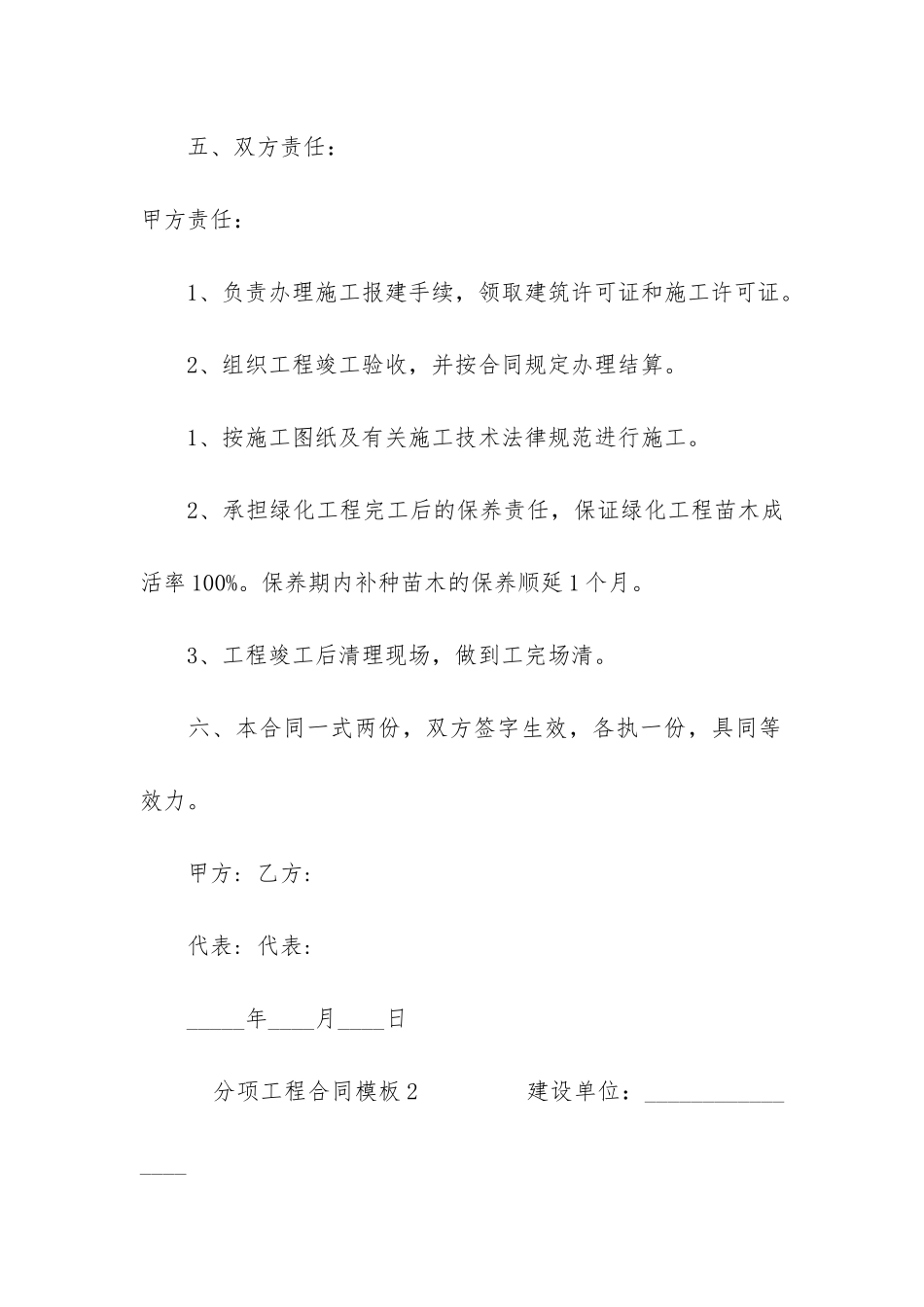 五、双方责任：

甲方责任：

1、负责办理施工报建手续，领取建筑许可证和施工许可证。

2、组织工程竣工验收，并按合同规定办理结算。

1、按施工图纸及有关施工技术法律规范进行施工。

2、承担绿化工程完工后的保养责任，保证绿化工程苗木成活率100%。保养期内补种苗木的保养顺延1个月。

3、工程竣工后清理现场，做到工完场清。

六、本合同一式两份，双方签字生效，各执一份，具同等效力。

甲方：乙方：

代表：代表：

_____年____月____日

分项工程合同模板2　　　　建设单位：________________